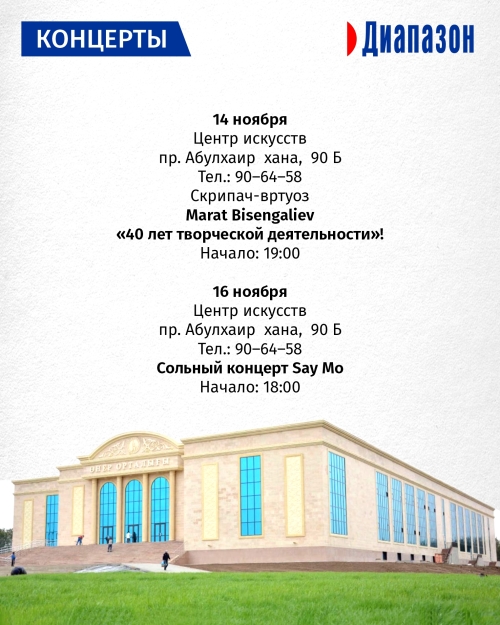 КОНЦЕРТЫ

Диапазон

14 ноября
Центр искусств
пр. Абулхаир хана, 90 Б
Тел.: 90–64–58
Скрипач-вртуоз
Marat Bisengaliev
«40 лет творческой деятельности»!
Начало: 19:00

16 ноября
Центр искусств
пр. Абулхаир хана, 90 Б
Тел.: 90–64–58
Сольный концерт Say Mo
Начало: 18:00

ӨНЕР ОРТАЛЫҒЫ